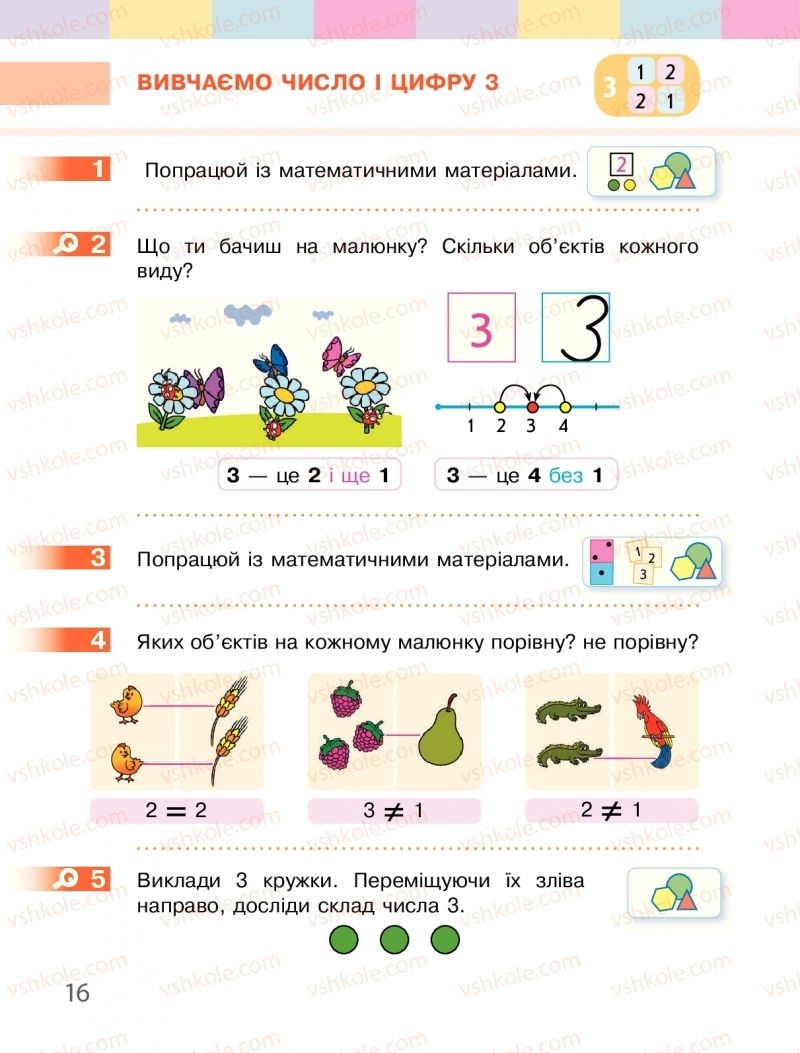 ВИВЧАЄМО ЧИСЛО І ЦИФРУ 3

3 1 2 2 1

1 Попрацюй із математичними матеріалами.

2

2 Що ти бачиш на малюнку? Скільки об'єктів кожного виду?

3 3

1 2 3 4

3 — це 2 і ще 1

3 — це 4 без 1

3 Попрацюй із математичними матеріалами.

1 2 3

4 Яких об'єктів на кожному малюнку порівну? не порівну?

$2 = 2$

$3 \neq 1$

$2 \neq 1$

5 Виклади 3 кружки. Переміщуючи їх зліва направо, досліди склад числа 3.

16

vshkole.com